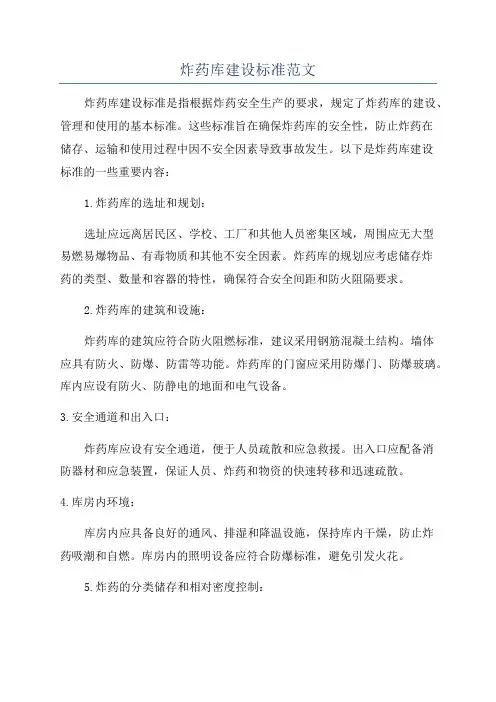 炸药库建设标准范文

炸药库建设标准是指根据炸药安全生产的要求，规定了炸药库的建设、管理和使用的基本标准。这些标准旨在确保炸药库的安全性，防止炸药在储存、运输和使用过程中因不安全因素导致事故发生。以下是炸药库建设标准的一些重要内容：

1.炸药库的选址和规划：

选址应远离居民区、学校、工厂和其他人员密集区域，周围应无大型易燃易爆物品、有毒物质和其他不安全因素。炸药库的规划应考虑储存炸药的类型、数量和容器的特性，确保符合安全间距和防火阻隔要求。

2.炸药库的建筑和设施：

炸药库的建筑应符合防火阻燃标准，建议采用钢筋混凝土结构。墙体应具有防火、防爆、防雷等功能。炸药库的门窗应采用防爆门、防爆玻璃。库内应设有防火、防静电的地面和电气设备。

3.安全通道和出入口：

炸药库应设有安全通道，便于人员疏散和应急救援。出入口应配备消防器材和应急装置，保证人员、炸药和物资的快速转移和迅速疏散。

4.库房内环境：

库房内应具备良好的通风、排湿和降温设施，保持库内干燥，防止炸药吸潮和自燃。库房内的照明设备应符合防爆标准，避免引发火花。

5.炸药的分类储存和相对密度控制：